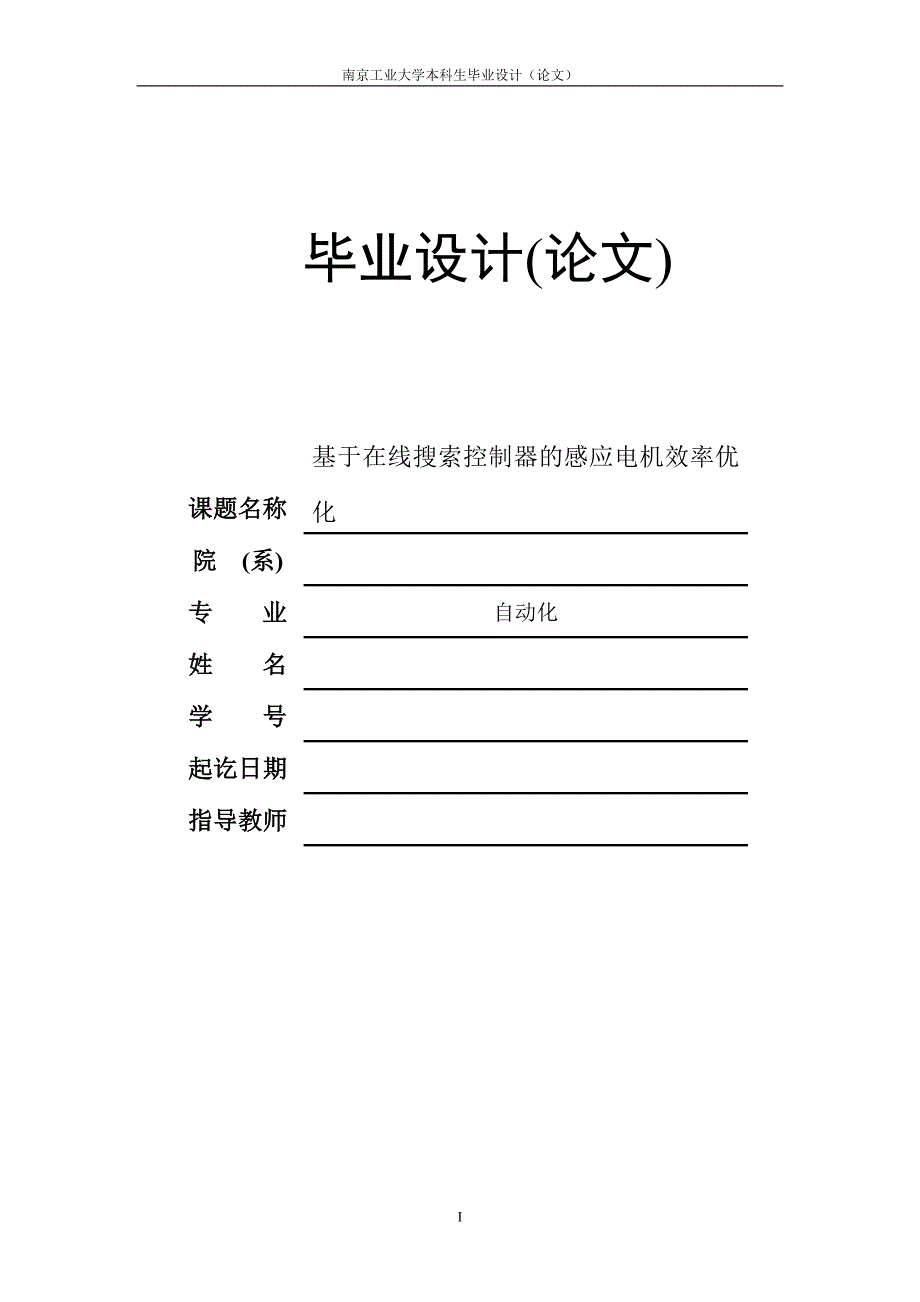 南京工业大学本科生毕业设计（论文）

毕业设计(论文)

课题名称 基于在线搜索控制器的感应电机效率优化

院 (系)

专 业 自动化

姓 名

学 号

起讫日期

指导教师

I